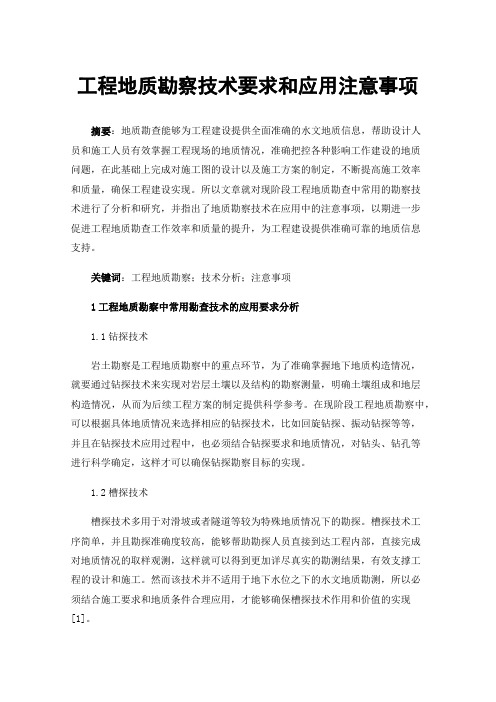 工程地质勘察技术要求和应用注意事项

摘要：地质勘查能够为工程建设提供全面准确的水文地质信息，帮助设计人员和施工人员有效掌握工程现场的地质情况，准确把控各种影响工作建设的地质问题，在此基础上完成对施工图的设计以及施工方案的制定，不断提高施工效率和质量，确保工程建设实现。所以文章就对现阶段工程地质勘查中常用的勘察技术进行了分析和研究，并指出了地质勘察技术在应用中的注意事项，以期进一步促进工程地质勘查工作效率和质量的提升，为工程建设提供准确可靠的地质信息支持。

关键词：工程地质勘察；技术分析；注意事项

1 工程地质勘察中常用勘查技术的应用要求分析

1.1 钻探技术

岩土勘察是工程地质勘察中的重点环节，为了准确掌握地下地质构造情况，就要通过钻探技术来实现对岩层土壤以及结构的勘察测量，明确土壤组成和地层构造情况，从而为后续工程方案的制定提供科学参考。在现阶段工程地质勘察中，可以根据具体地质情况来选择相应的钻探技术，比如回旋钻探、振动钻探等等，并且在钻探技术应用过程中，也必须结合钻探要求和地质情况，对钻头、钻孔等进行科学确定，这样才可以确保钻探勘察目标的实现。

1.2 槽探技术

槽探技术多用于对滑坡或者隧道等较为特殊地质情况下的勘探。槽探技术工序简单，并且勘探准确度较高，能够帮助勘探人员直接到达工程内部，直接完成对地质情况的取样观测，这样就可以得到更加详尽真实的勘测结果，有效支撑工程的设计和施工。然而该技术并不适用于地下水位之下的水文地质勘测，所以必须结合施工要求和地质条件合理应用，才能够确保槽探技术作用和价值的实现[1]。